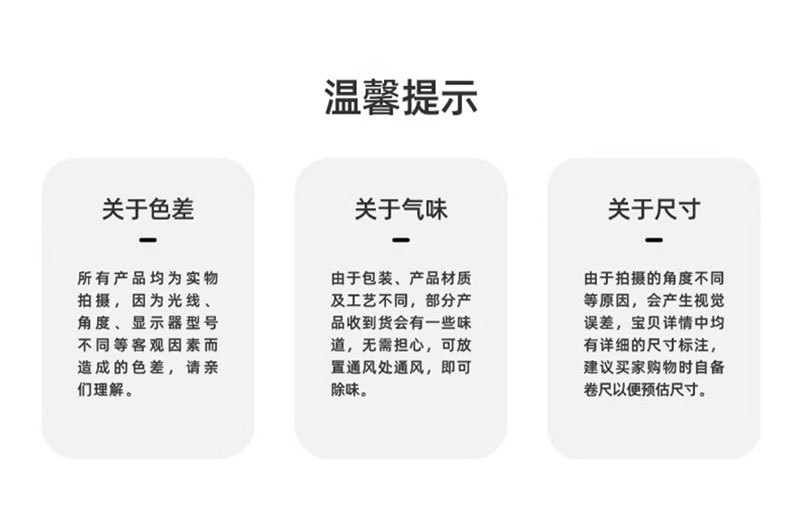 温馨提示

关于色差

-

所有产品均为实物拍摄，因为光线、角度、显示器型号不同等客观因素而造成的色差，请亲们理解。

关于气味

-

由于包装、产品材质及工艺不同，部分产品收到货会有一些味道，无需担心，可放置通风处通风，即可除味。

关于尺寸

-

由于拍摄的角度不同等原因，会产生视觉误差，宝贝详情中均有详细的尺寸标注，建议买家购物时自备卷尺以便预估尺寸。